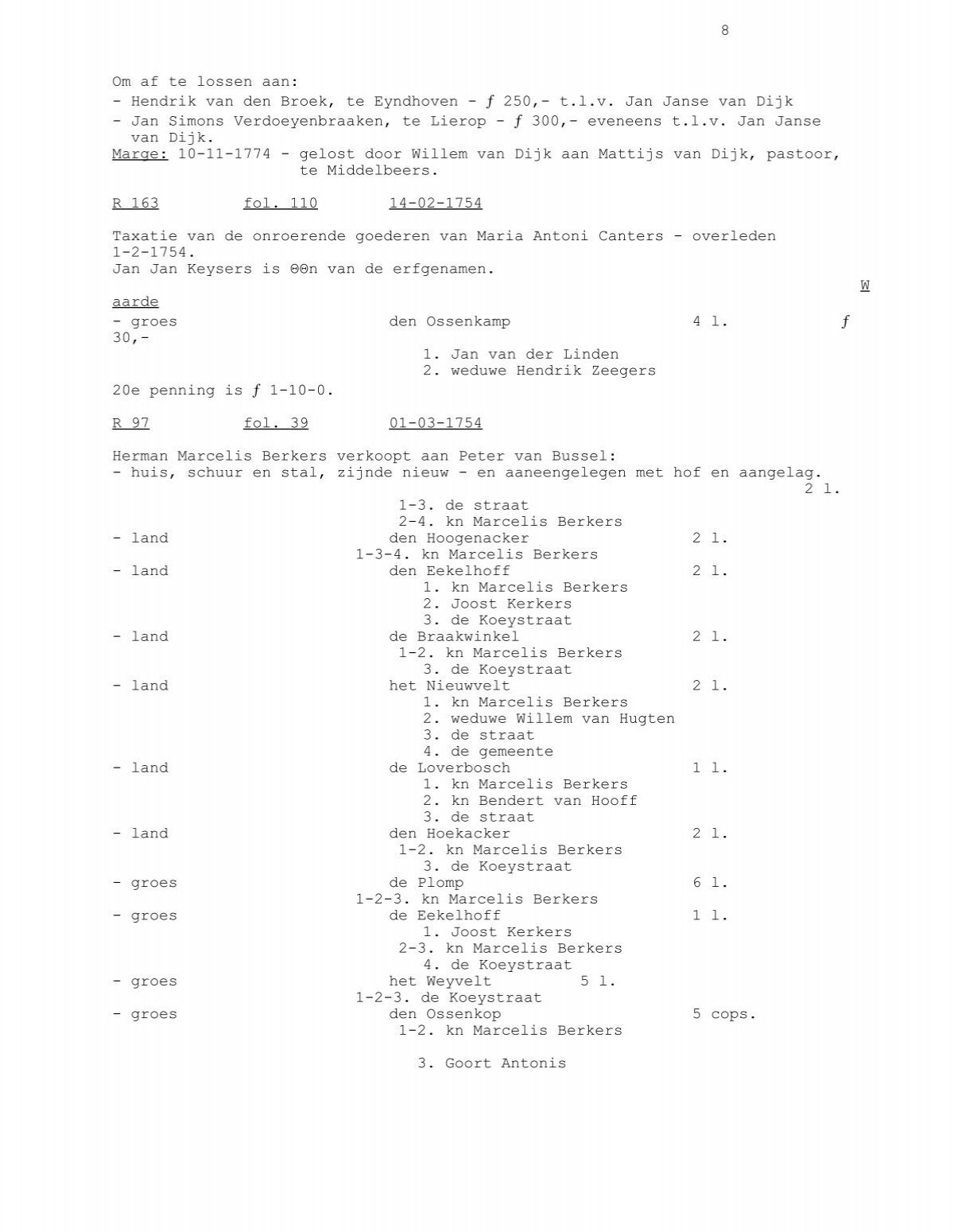 8

Om af te lossen aan:
- Hendrik van den Broek, te Eyndhoven - ƒ 250,- t.l.v. Jan Janse van Dijk
- Jan Simons Verdoeyenbraaken, te Lierop - ƒ 300,- eveneens t.l.v. Jan Janse van Dijk.
Marge: 10-11-1774 - gelost door Willem van Dijk aan Mattijs van Dijk, pastoor, te Middelbeers.

R 163 fol. 110 14-02-1754

Taxatie van de onroerende goederen van Maria Antoni Canters - overleden 1-2-1754.
Jan Jan Keysers is ΘΘn van de erfgenamen.
W
aarde
- groes den Ossenkamp 4 l. ƒ 30,-
1. Jan van der Linden
2. weduwe Hendrik Zeegers
20e penning is ƒ 1-10-0.

R 97 fol. 39 01-03-1754

Herman Marcelis Berkers verkoopt aan Peter van Bussel:
- huis, schuur en stal, zijnde nieuw - en aaneengelegen met hof en aangelag. 2 l.
1-3. de straat
2-4. kn Marcelis Berkers
- land den Hoogenacker 2 l.
1-3-4. kn Marcelis Berkers
- land den Eekelhoff 2 l.
1. kn Marcelis Berkers
2. Joost Kerkers
3. de Koeystraat
- land de Braakwinkel 2 l.
1-2. kn Marcelis Berkers
3. de Koeystraat
- land het Nieuwvelt 2 l.
1. kn Marcelis Berkers
2. weduwe Willem van Hugten
3. de straat
4. de gemeente
- land de Loverbosch 1 l.
1. kn Marcelis Berkers
2. kn Bendert van Hooff
3. de straat
- land den Hoekacker 2 l.
1-2. kn Marcelis Berkers
3. de Koeystraat
- groes de Plomp 6 l.
1-2-3. kn Marcelis Berkers
- groes de Eekelhoff 1 l.
1. Joost Kerkers
2-3. kn Marcelis Berkers
4. de Koeystraat
- groes het Weyvelt 5 l.
1-2-3. de Koeystraat
- groes den Ossenkop 5 cops.
1-2. kn Marcelis Berkers

3. Goort Antonis